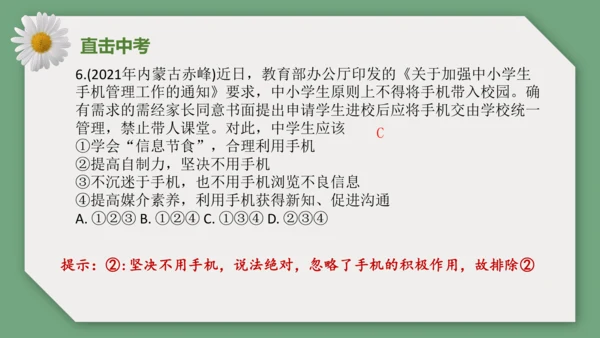 直击中考

6.(2021年内蒙古赤峰)近日，教育部办公厅印发的《关于加强中小学生手机管理工作的通知》要求，中小学生原则上不得将手机带入校园。确有需求的需经家长同意书面提出申请学生进校后应将手机交由学校统一管理，禁止带人课堂。对此，中学生应该

C

①学会“信息节食”，合理利用手机
②提高自制力，坚决不用手机
③不沉迷于手机，也不用手机浏览不良信息
④提高媒介素养，利用手机获得新知、促进沟通
A. ①②③ B. ①②④ C. ①③④ D. ②③④

提示：②:坚决不用手机，说法绝对，忽略了手机的积极作用，故排除②